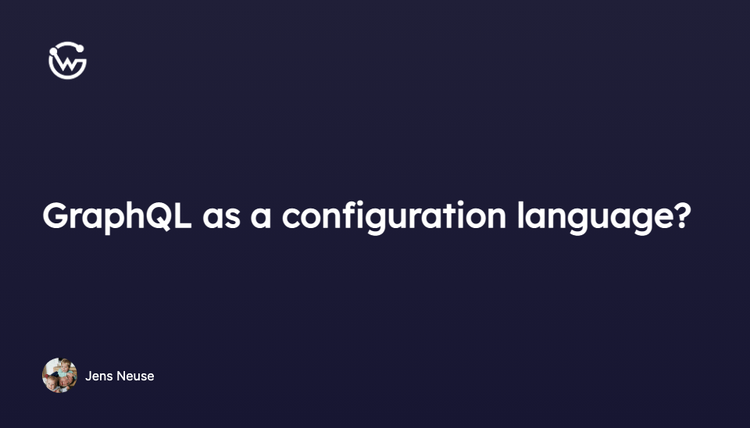 GraphQL as a configuration language?

Jens Neuse